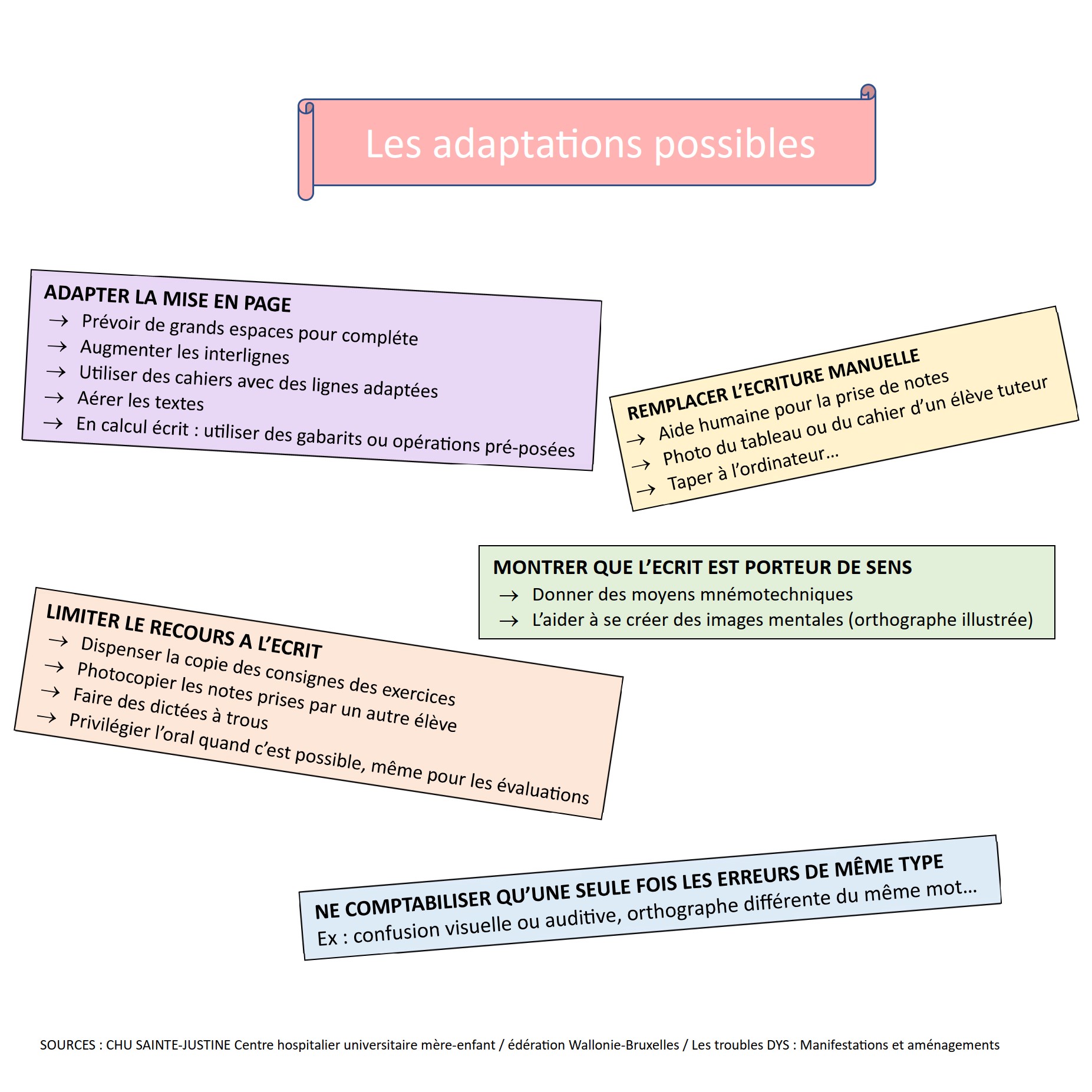 Les adaptations possibles

ADAPTER LA MISE EN PAGE
→ Prévoir de grands espaces pour compléte
→ Augmenter les interlignes
→ Utiliser des cahiers avec des lignes adaptées
→ Aérer les textes
→ En calcul écrit : utiliser des gabarits ou opérations pré-posées

REMPLACER L'ECRITURE MANUELLE
→ Aide humaine pour la prise de notes
→ Photo du tableau ou du cahier d'un élève tuteur
→ Taper à l'ordinateur…

MONTRER QUE L'ECRIT EST PORTEUR DE SENS
→ Donner des moyens mnémotechniques
→ L'aider à se créer des images mentales (orthographe illustrée)

LIMITER LE RECOURS A L'ECRIT
→ Dispenser la copie des consignes des exercices
→ Photocopier les notes prises par un autre élève
→ Faire des dictées à trous
→ Privilégier l'oral quand c'est possible, même pour les évaluations

NE COMPTABILISER QU'UNE SEULE FOIS LES ERREURS DE MÊME TYPE
Ex : confusion visuelle ou auditive, orthographe différente du même mot…

SOURCES : CHU SAINTE-JUSTINE Centre hospitalier universitaire mère-enfant / édération Wallonie-Bruxelles / Les troubles DYS : Manifestations et aménagements